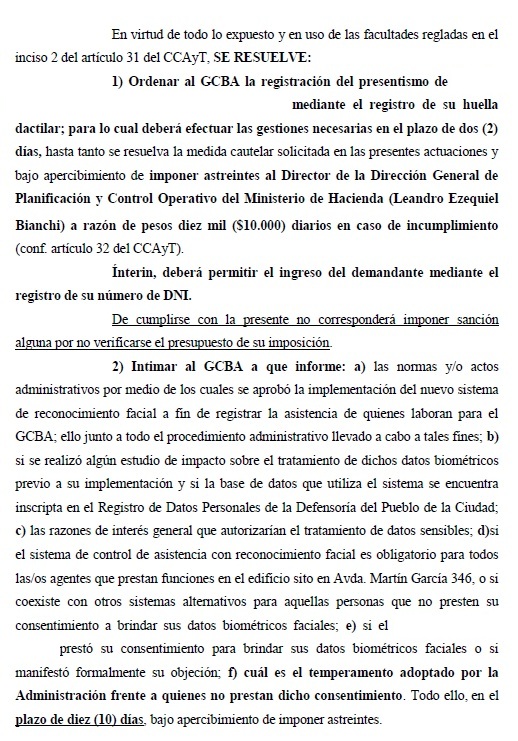 En virtud de todo lo expuesto y en uso de las facultades regladas en el inciso 2 del artículo 31 del CCAyT, SE RESUELVE:

1) Ordenar al GCBA la registración del presentismo de mediante el registro de su huella dactilar; para lo cual deberá efectuar las gestiones necesarias en el plazo de dos (2) días, hasta tanto se resuelva la medida cautelar solicitada en las presentes actuaciones y bajo apercibimiento de imponer astreintes al Director de la Dirección General de Planificación y Control Operativo del Ministerio de Hacienda (Leandro Ezequiel Bianchi) a razón de pesos diez mil ($10.000) diarios en caso de incumplimiento (conf. artículo 32 del CCAyT).

Ínterin, deberá permitir el ingreso del demandante mediante el registro de su número de DNI.

De cumplirse con la presente no corresponderá imponer sanción alguna por no verificarse el presupuesto de su imposición.

2) Intimar al GCBA a que informe: a) las normas y/o actos administrativos por medio de los cuales se aprobó la implementación del nuevo sistema de reconocimiento facial a fin de registrar la asistencia de quienes laboran para el GCBA; ello junto a todo el procedimiento administrativo llevado a cabo a tales fines; b) si se realizó algún estudio de impacto sobre el tratamiento de dichos datos biométricos previo a su implementación y si la base de datos que utiliza el sistema se encuentra inscripta en el Registro de Datos Personales de la Defensoría del Pueblo de la Ciudad; c) las razones de interés general que autorizarían el tratamiento de datos sensibles; d)si el sistema de control de asistencia con reconocimiento facial es obligatorio para todos las/os agentes que prestan funciones en el edificio sito en Avda. Martín García 346, o si coexiste con otros sistemas alternativos para aquellas personas que no presten su consentimiento a brindar sus datos biométricos faciales; e) si el prestó su consentimiento para brindar sus datos biométricos faciales o si manifestó formalmente su objeción; f) cuál es el temperamento adoptado por la Administración frente a quienes no prestan dicho consentimiento. Todo ello, en el plazo de diez (10) días, bajo apercibimiento de imponer astreintes.